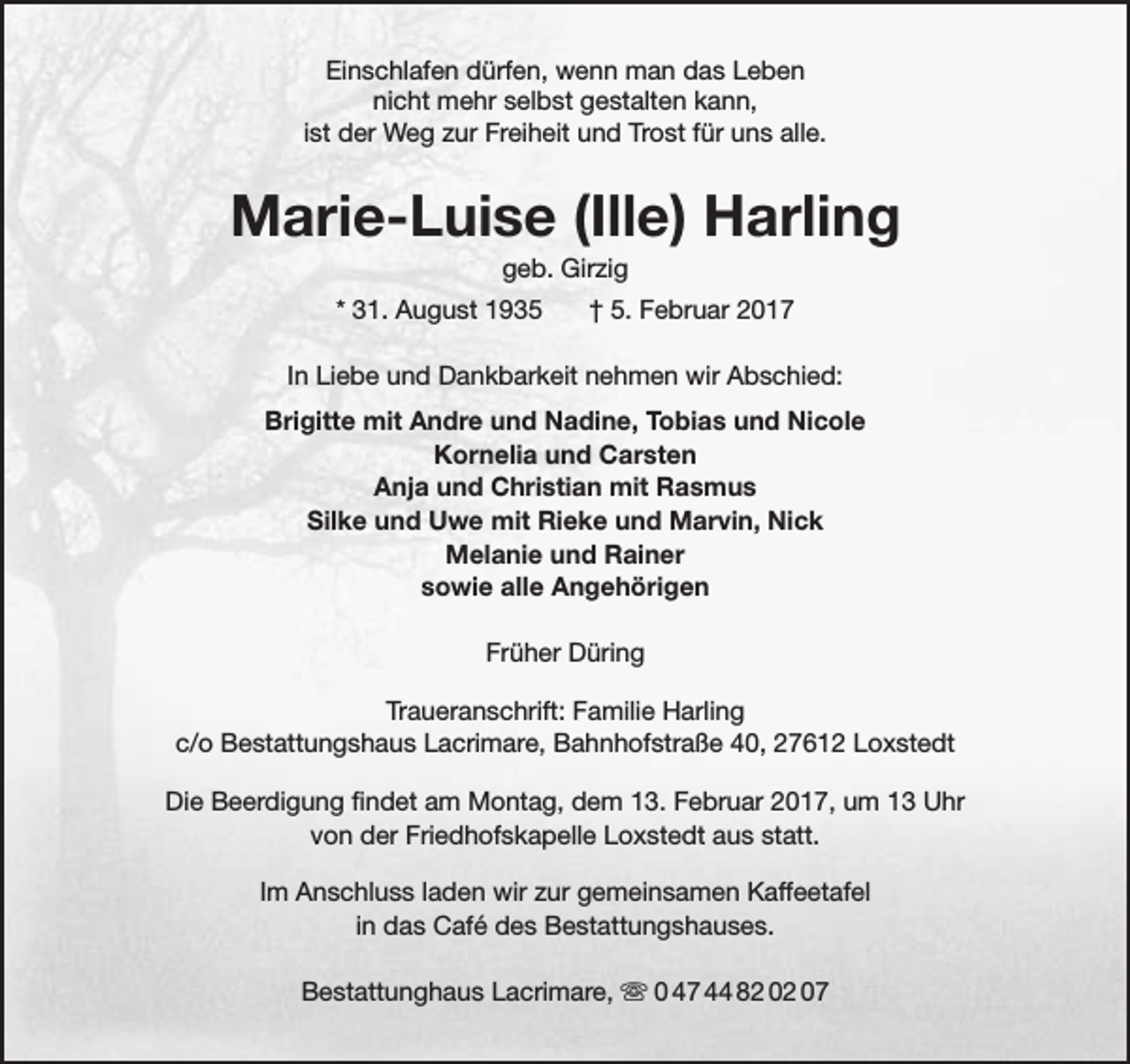 Einschlafen dürfen, wenn man das Leben
nicht mehr selbst gestalten kann,
ist der Weg zur Freiheit und Trost für uns alle.

Marie-Luise (Ille) Harling

geb. Girzig

* 31. August 1935 † 5. Februar 2017

In Liebe und Dankbarkeit nehmen wir Abschied:

Brigitte mit Andre und Nadine, Tobias und Nicole
Kornelia und Carsten
Anja und Christian mit Rasmus
Silke und Uwe mit Rieke und Marvin, Nick
Melanie und Rainer
sowie alle Angehörigen

Früher Düring

Traueranschrift: Familie Harling
c/o Bestattungshaus Lacrimare, Bahnhofstraße 40, 27612 Loxstedt

Die Beerdigung findet am Montag, dem 13. Februar 2017, um 13 Uhr
von der Friedhofskapelle Loxstedt aus statt.

Im Anschluss laden wir zur gemeinsamen Kaffeetafel
in das Café des Bestattungshauses.

Bestattunghaus Lacrimare, ☏ 0 47 44 82 02 07